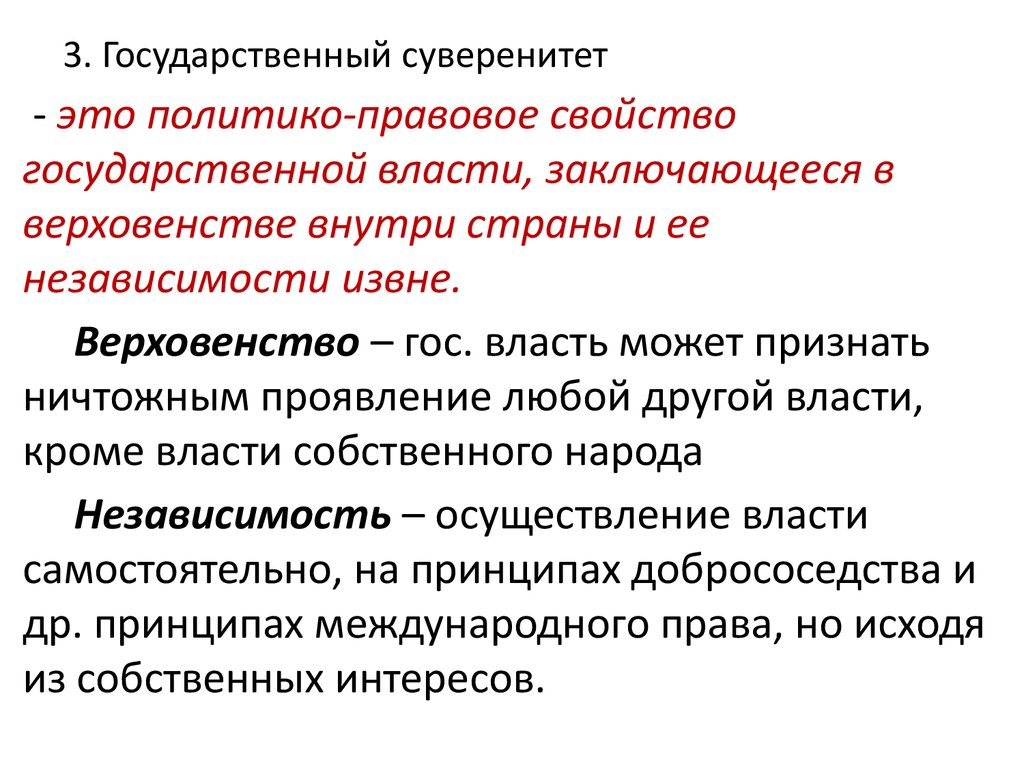 3. Государственный суверенитет

- это политико-правовое свойство государственной власти, заключающееся в верховенстве внутри страны и ее независимости извне.

Верховенство – гос. власть может признать ничтожным проявление любой другой власти, кроме власти собственного народа

Независимость – осуществление власти самостоятельно, на принципах добрососедства и др. принципах международного права, но исходя из собственных интересов.